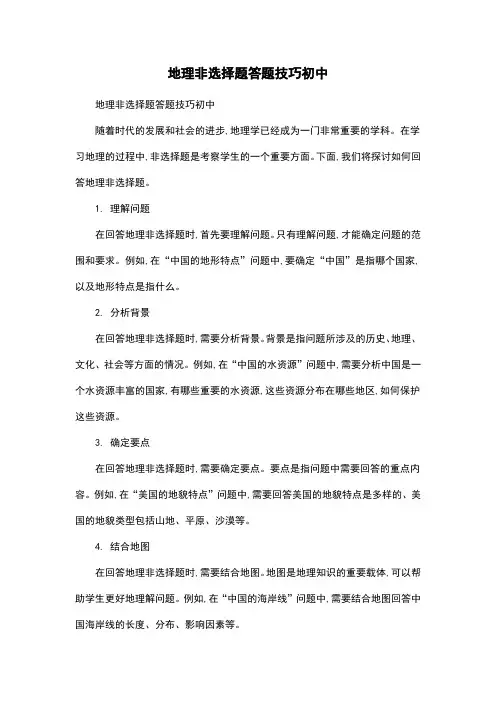 地理非选择题答题技巧初中

地理非选择题答题技巧初中

随着时代的发展和社会的进步，地理学已经成为一门非常重要的学科。在学习地理的过程中，非选择题是考察学生的一个重要方面。下面，我们将探讨如何回答地理非选择题。

1. 理解问题

在回答地理非选择题时，首先要理解问题。只有理解问题，才能确定问题的范围和要求。例如，在“中国的地形特点”问题中，要确定“中国”是指哪个国家，以及地形特点是指什么。

2. 分析背景

在回答地理非选择题时，需要分析背景。背景是指问题所涉及的历史、地理、文化、社会等方面的情况。例如，在“中国的水资源”问题中，需要分析中国是一个水资源丰富的国家，有哪些重要的水资源，这些资源分布在哪些地区，如何保护这些资源。

3. 确定要点

在回答地理非选择题时，需要确定要点。要点是指问题中需要回答的重点内容。例如，在“美国的地貌特点”问题中，需要回答美国的地貌特点是多样的、美国的地貌类型包括山地、平原、沙漠等。

4. 结合地图

在回答地理非选择题时，需要结合地图。地图是地理知识的重要载体，可以帮助学生更好地理解问题。例如，在“中国的海岸线”问题中，需要结合地图回答中国海岸线的长度、分布、影响因素等。